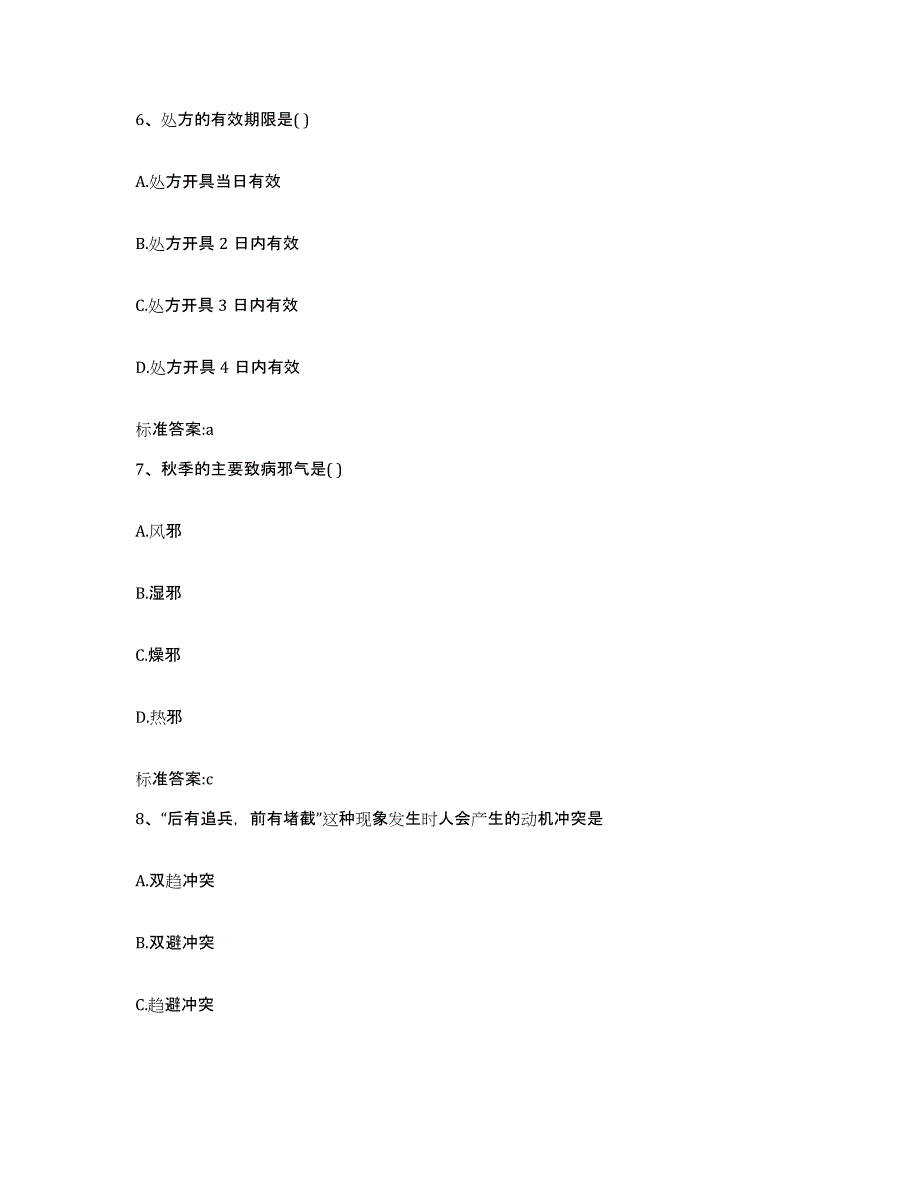 6、处方的有效期限是( )

A.处方开具当日有效

B.处方开具 2 日内有效

C.处方开具 3 日内有效

D.处方开具 4 日内有效

标准答案:a

7、秋季的主要致病邪气是( )

A.风邪

B.湿邪

C.燥邪

D.热邪

标准答案:c

8、“后有追兵，前有堵截”这种现象发生时人会产生的动机冲突是

A.双趋冲突

B.双避冲突

C.趋避冲突